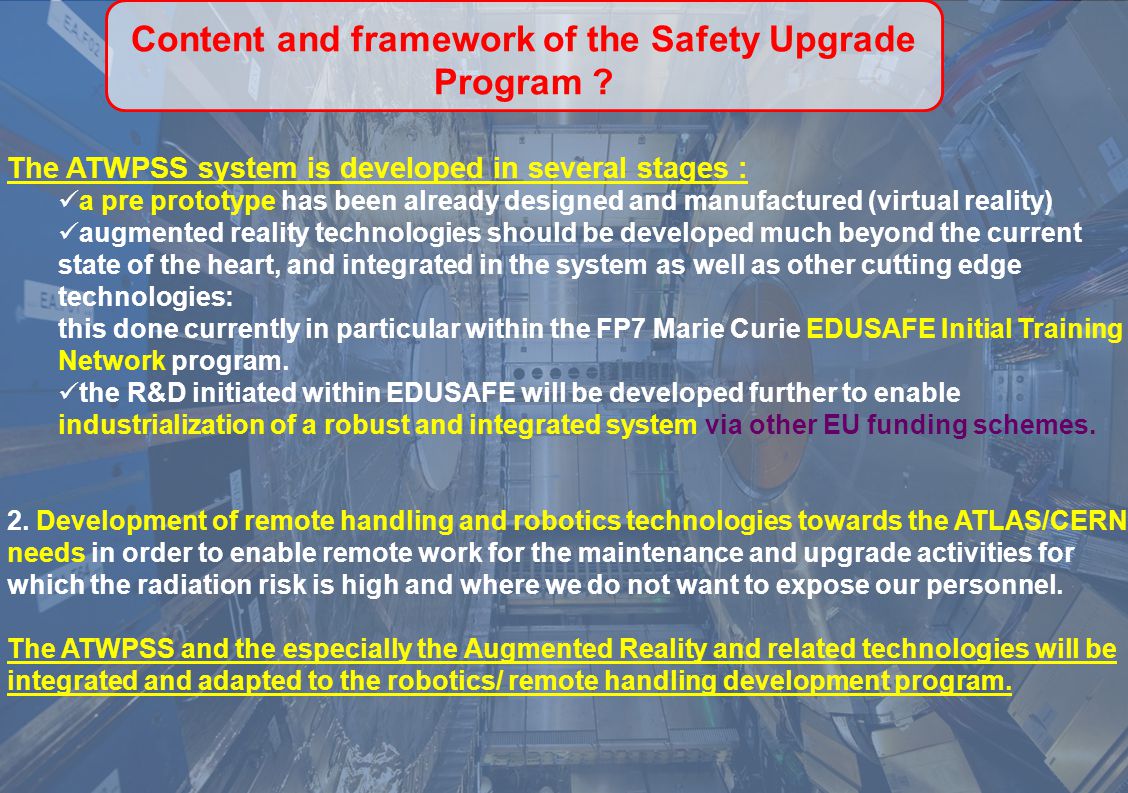 Content and framework of the Safety Upgrade Program ?

The ATWPSS system is developed in several stages :
✓a pre prototype has been already designed and manufactured (virtual reality)
✓augmented reality technologies should be developed much beyond the current state of the heart, and integrated in the system as well as other cutting edge technologies:
this done currently in particular within the FP7 Marie Curie EDUSAFE Initial Training Network program.
✓the R&D initiated within EDUSAFE will be developed further to enable industrialization of a robust and integrated system via other EU funding schemes.

2. Development of remote handling and robotics technologies towards the ATLAS/CERN needs in order to enable remote work for the maintenance and upgrade activities for which the radiation risk is high and where we do not want to expose our personnel.

The ATWPSS and the especially the Augmented Reality and related technologies will be integrated and adapted to the robotics/ remote handling development program.